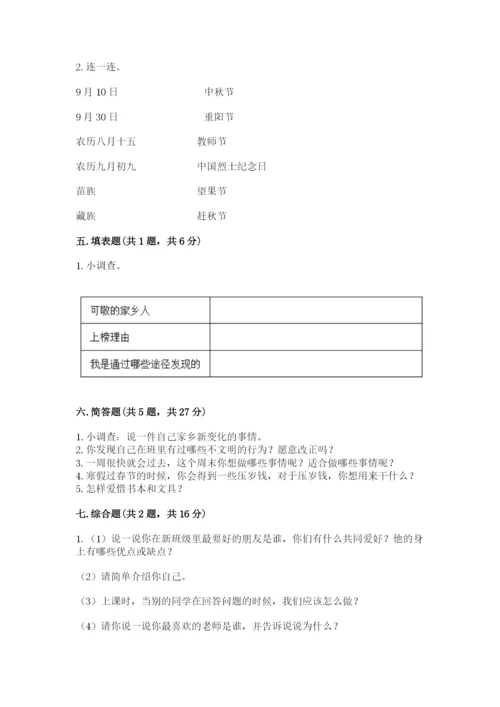 2. 连一连。

9 月 10 日　　中秋节

9 月 30 日　　重阳节

农历八月十五　　教师节

农历九月初九　　中国烈士纪念日

苗族　　望果节

藏族　　赶秋节

五. 填表题（共 1 题，共 6 分）

1. 小调查。

| 可敬的家乡人 |  |
|---|---|
| 上榜理由 |  |
| 我是通过哪些途径发现的 |  |

六. 简答题（共 5 题，共 27 分）

1. 小调查：说一件自己家乡新变化的事情。
2. 你发现自己在班里有过哪些不文明的行为？愿意改正吗？
3. 一周很快就会过去，这个周末你想做哪些事情呢？适合做哪些事情呢？
4. 寒假过春节的时候，你会得到一些压岁钱，对于压岁钱，你想用来干什么？
5. 怎样爱惜书本和文具？

七. 综合题（共 2 题，共 16 分）

1. （1）说一说你在新班级里最要好的朋友是谁，你们有什么共同爱好？他的身上有哪些优点或缺点？

（2）请简单介绍你自己。

（3）上课时，当别的同学在回答问题的时候，我们应该怎么做？

（4）请你说一说你最喜欢的老师是谁，并告诉说说为什么？